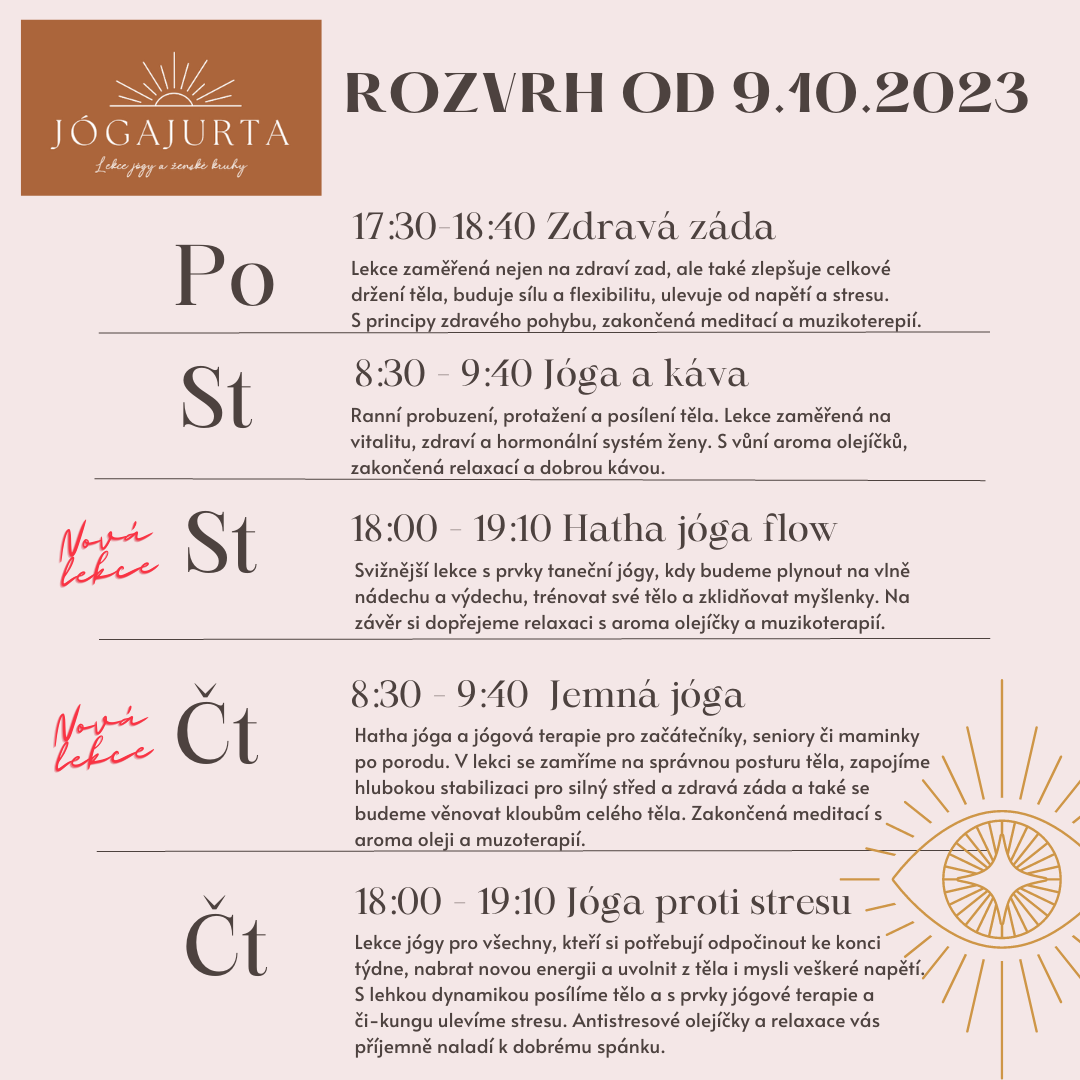 JÓGAJURTA
Lekce jógy a ženské kruhy

ROZVRH OD 9.10.2023

Po

17:30-18:40 Zdravá záda

Lekce zaměřená nejen na zdraví zad, ale také zlepšuje celkové držení těla, buduje sílu a flexibilitu, ulevuje od napětí a stresu. S principy zdravého pohybu, zakončená meditací a muzikoterepií.

St

8:30 - 9:40 Jóga a káva

Ranní probuzení, protažení a posílení těla. Lekce zaměřená na vitalitu, zdraví a hormonální systém ženy. S vůní aroma olejíčků, zakončená relaxací a dobrou kávou.

Nová lekce

St

18:00 - 19:10 Hatha jóga flow

Svižnější lekce s prvky taneční jógy, kdy budeme plynout na vlně nádechu a výdechu, trénovat své tělo a zklidňovat myšlenky. Na závěr si dopřejeme relaxaci s aroma olejíčky a muzikoterapií.

Nová lekce

Čt

8:30 - 9:40 Jemná jóga

Hatha jóga a jógová terapie pro začátečníky, seniory či maminky po porodu. V lekci se zamříme na správnou posturu těla, zapojíme hlubokou stabilizaci pro silný střed a zdravá záda a také se budeme věnovat kloubům celého těla. Zakončená meditací s aroma oleji a muzoterapií.

Čt

18:00 - 19:10 Jóga proti stresu

Lekce jógy pro všechny, kteří si potřebují odpočinout ke konci týdne, nabrat novou energii a uvolnit z těla i mysli veškeré napětí. S lehkou dynamikou posílíme tělo a s prvky jógové terapie a či-kungu ulevíme stresu. Antistresové olejíčky a relaxace vás příjemně naladí k dobrému spánku.